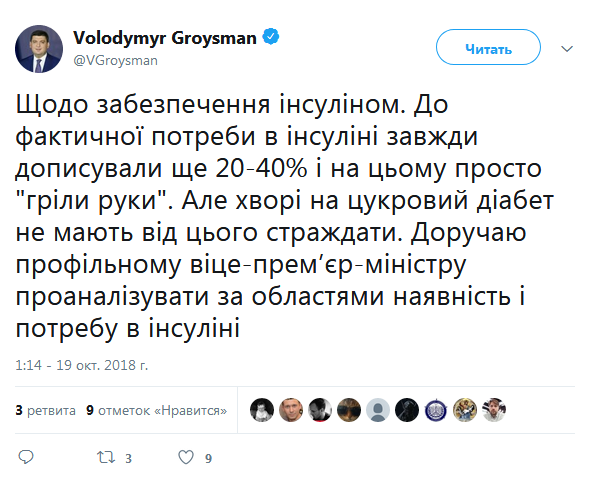 Volodymyr Groysman
@VGroysman

Читать

Щодо забезпечення інсуліном. До фактичної потреби в інсуліні завжди дописували ще 20-40% і на цьому просто "гріли руки". Але хворі на цукровий діабет не мають від цього страждати. Доручаю профільному віце-прем‘єр-міністру проаналізувати за областями наявність і потребу в інсуліні

1:14 - 19 окт. 2018 г.

3 ретвита 9 отметок «Нравится»

3 9